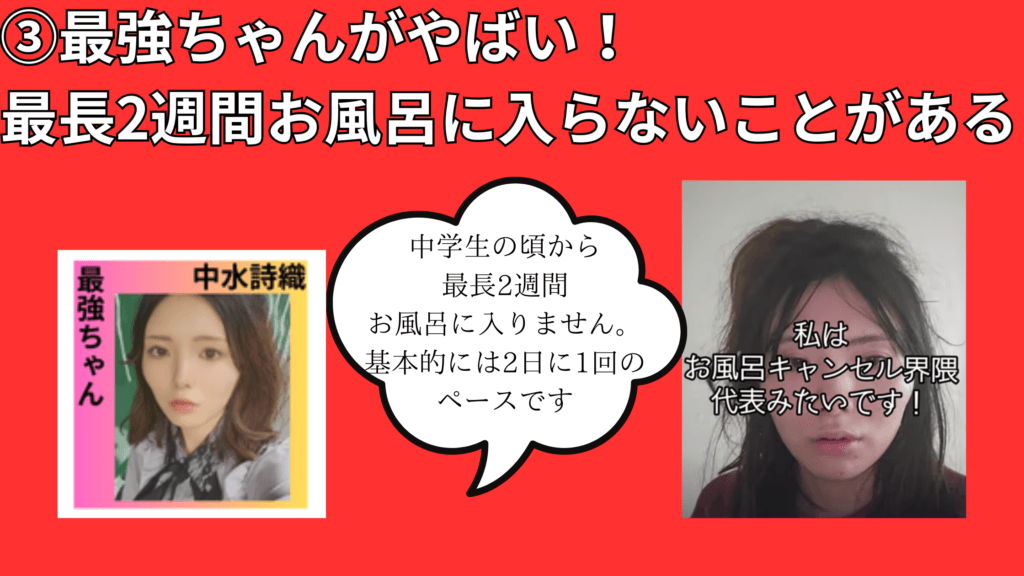 ③最強ちゃんがやばい！
最長2週間お風呂に入らないことがある

最強ちゃん
中水詩織

中学生の頃から
最長2週間
お風呂に入りません。
基本的には2日に1回の
ペースです

私は
お風呂キャンセル界隈
代表みたいです！